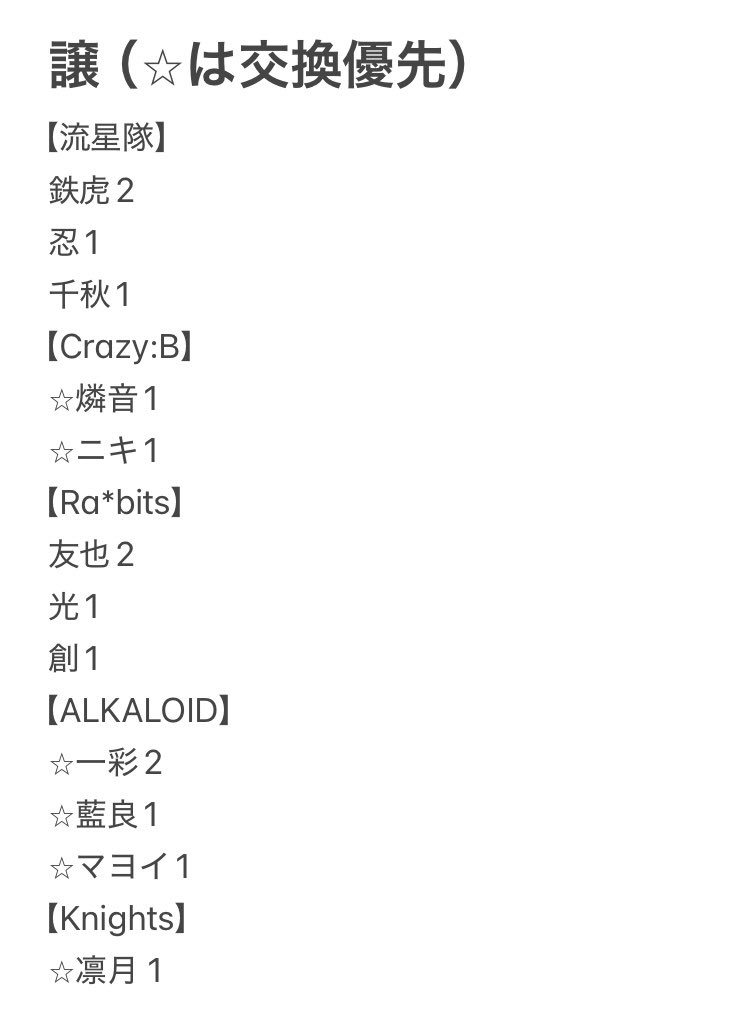 譲（☆は交換優先）

【流星隊】
鉄虎２
忍1
千秋1
【Crazy:B】
☆燐音1
☆ニキ1
【Ra*bits】
友也２
光1
創1
【ALKALOID】
☆一彩２
☆藍良1
☆マヨイ1
【Knights】
☆凛月 1